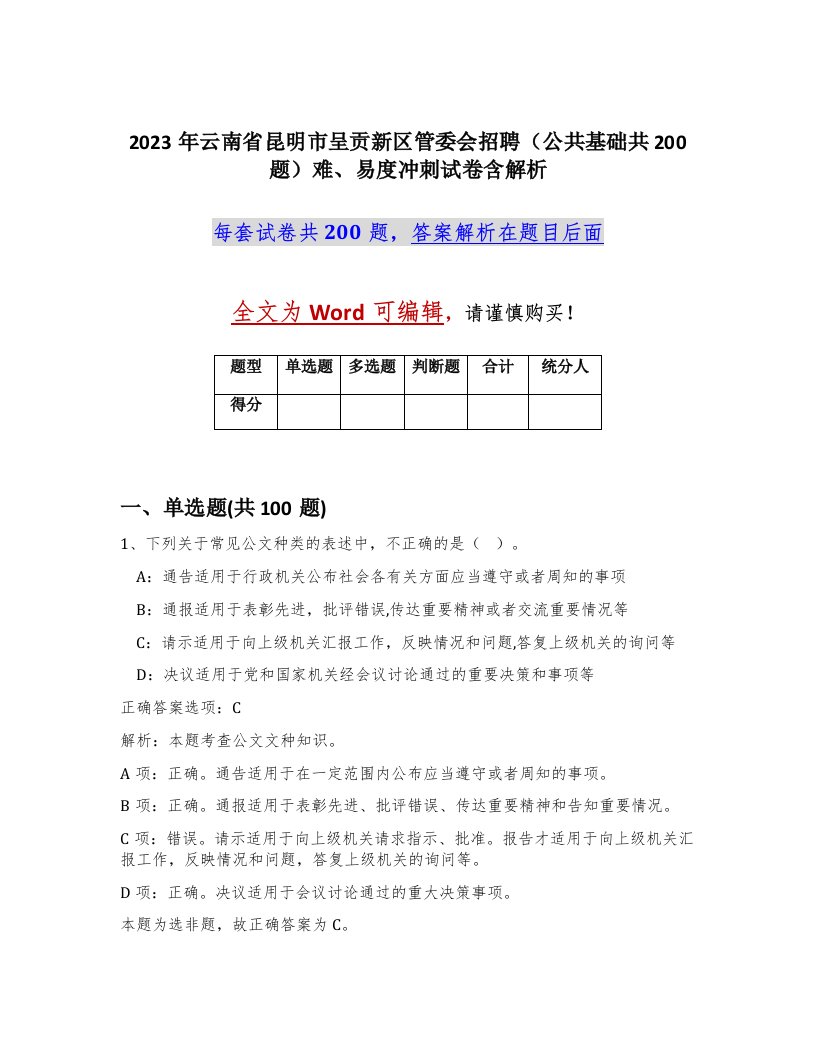 2023 年云南省昆明市呈贡新区管委会招聘（公共基础共 200 题）难、易度冲刺试卷含解析

每套试卷共 200 题，答案解析在题目后面

全文为 Word 可编辑，请谨慎购买！

| 题型 | 单选题 | 多选题 | 判断题 | 合计 | 统分人 |
|---|---|---|---|---|---|
| 得分 | | | | | |

一、单选题(共 100 题)

1、下列关于常见公文种类的表述中，不正确的是（ ）。

A：通告适用于行政机关公布社会各有关方面应当遵守或者周知的事项

B：通报适用于表彰先进，批评错误,传达重要精神或者交流重要情况等

C：请示适用于向上级机关汇报工作，反映情况和问题,答复上级机关的询问等

D：决议适用于党和国家机关经会议讨论通过的重要决策和事项等

正确答案选项：C

解析：本题考查公文文种知识。

A 项：正确。通告适用于在一定范围内公布应当遵守或者周知的事项。

B 项：正确。通报适用于表彰先进、批评错误、传达重要精神和告知重要情况。

C 项：错误。请示适用于向上级机关请求指示、批准。报告才适用于向上级机关汇报工作，反映情况和问题，答复上级机关的询问等。

D 项：正确。决议适用于会议讨论通过的重大决策事项。

本题为选非题，故正确答案为 C。